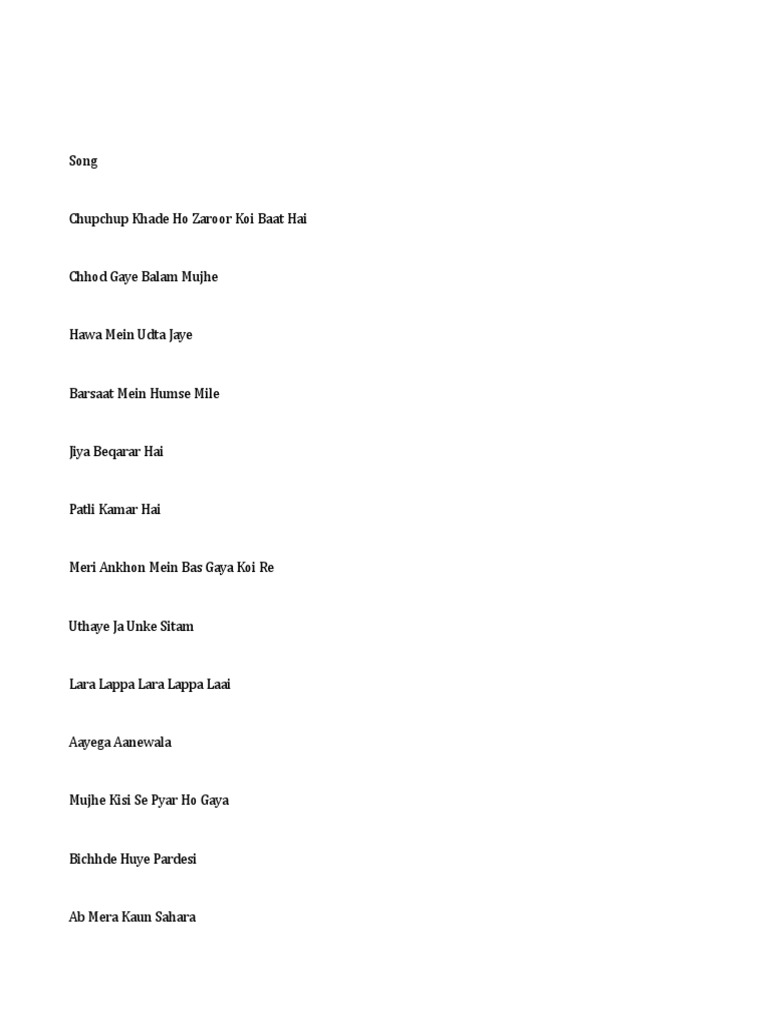 Song

Chupchup Khade Ho Zaroor Koi Baat Hai

Chhod Gaye Balam Mujhe

Hawa Mein Udta Jaye

Barsaat Mein Humse Mile

Jiya Beqarar Hai

Patli Kamar Hai

Meri Ankhon Mein Bas Gaya Koi Re

Uthaye Ja Unke Sitam

Lara Lappa Lara Lappa Laai

Aayega Aanewala

Mujhe Kisi Se Pyar Ho Gaya

Bichhde Huye Pardesi

Ab Mera Kaun Sahara